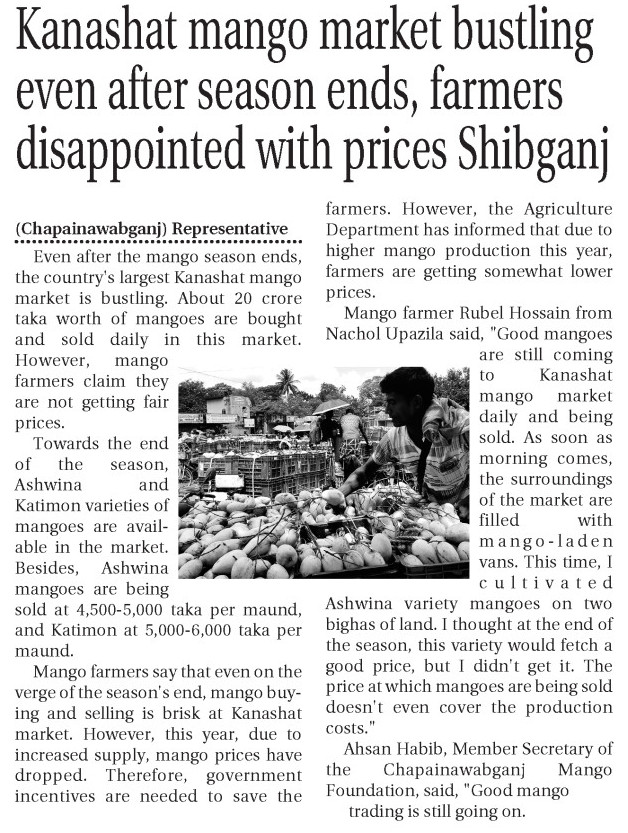 Kanashat mango market bustling even after season ends, farmers disappointed with prices Shibganj

(Chapainawabganj) Representative

Even after the mango season ends, the country's largest Kanashat mango market is bustling. About 20 crore taka worth of mangoes are bought and sold daily in this market. However, mango farmers claim they are not getting fair prices.

Towards the end of the season, Ashwina and Katimon varieties of mangoes are available in the market. Besides, Ashwina mangoes are being sold at 4,500-5,000 taka per maund, and Katimon at 5,000-6,000 taka per maund.

Mango farmers say that even on the verge of the season's end, mango buying and selling is brisk at Kanashat market. However, this year, due to increased supply, mango prices have dropped. Therefore, government incentives are needed to save the farmers. However, the Agriculture Department has informed that due to higher mango production this year, farmers are getting somewhat lower prices.

Mango farmer Rubel Hossain from Nachol Upazila said, "Good mangoes are still coming to Kanashat mango market daily and being sold. As soon as morning comes, the surroundings of the market are filled with mango-laden vans. This time, I cultivated Ashwina variety mangoes on two bighas of land. I thought at the end of the season, this variety would fetch a good price, but I didn't get it. The price at which mangoes are being sold doesn't even cover the production costs."

Ahsan Habib, Member Secretary of the Chapainawabganj Mango Foundation, said, "Good mango trading is still going on.